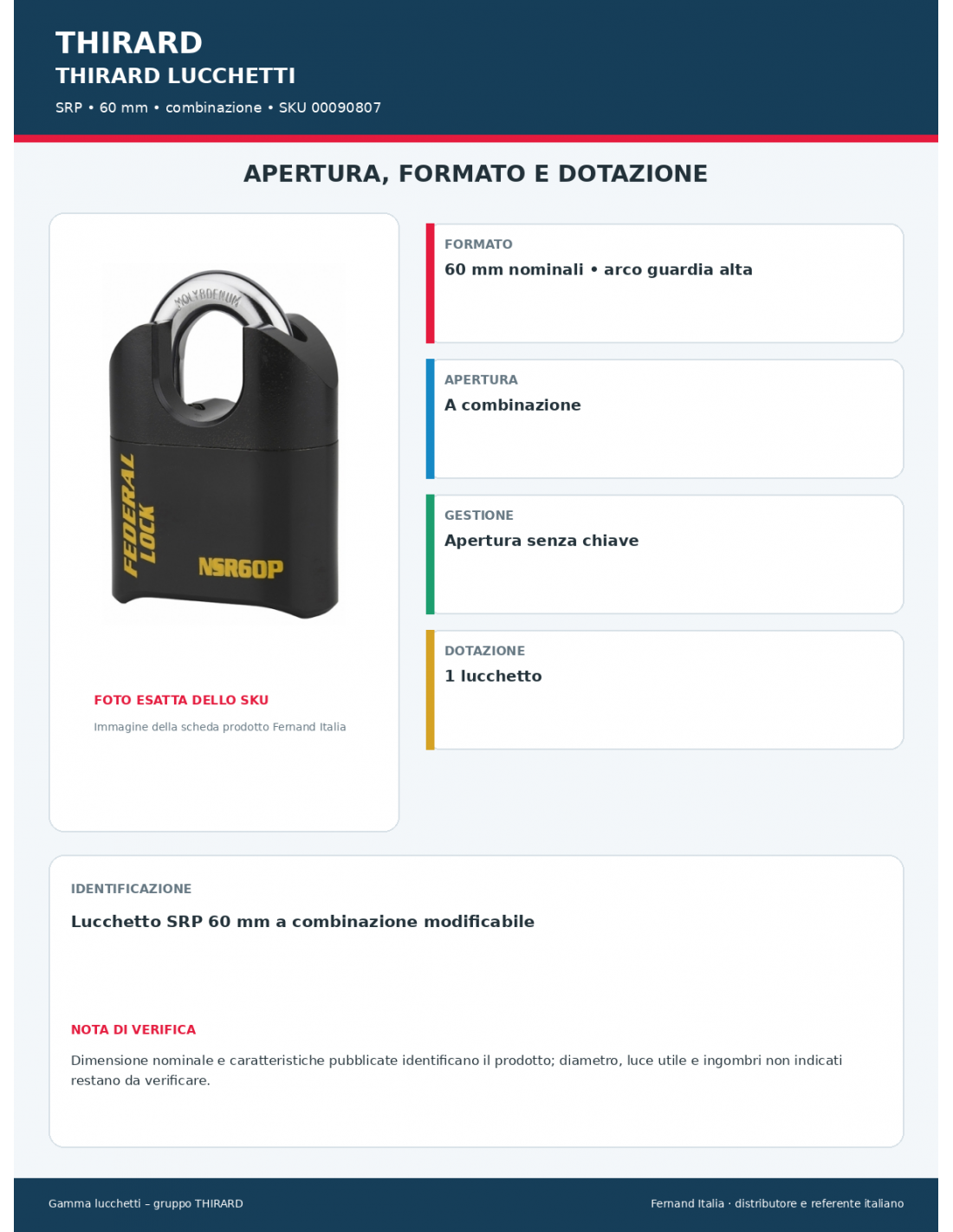 THIRARD
THIRARD LUCCHETTI
SRP • 60 mm • combinazione • SKU 00090807

APERTURA, FORMATO E DOTAZIONE

MOLYBDENUM
FEDERAL LOCK
NSR60P

FOTO ESATTA DELLO SKU
Immagine della scheda prodotto Fernand Italia

FORMATO
60 mm nominali • arco guardia alta

APERTURA
A combinazione

GESTIONE
Apertura senza chiave

DOTAZIONE
1 lucchetto

IDENTIFICAZIONE
Lucchetto SRP 60 mm a combinazione modificabile

NOTA DI VERIFICA
Dimensione nominale e caratteristiche pubblicate identificano il prodotto; diametro, luce utile e ingombri non indicati restano da verificare.

Gamma lucchetti – gruppo THIRARD
Fernand Italia · distributore e referente italiano